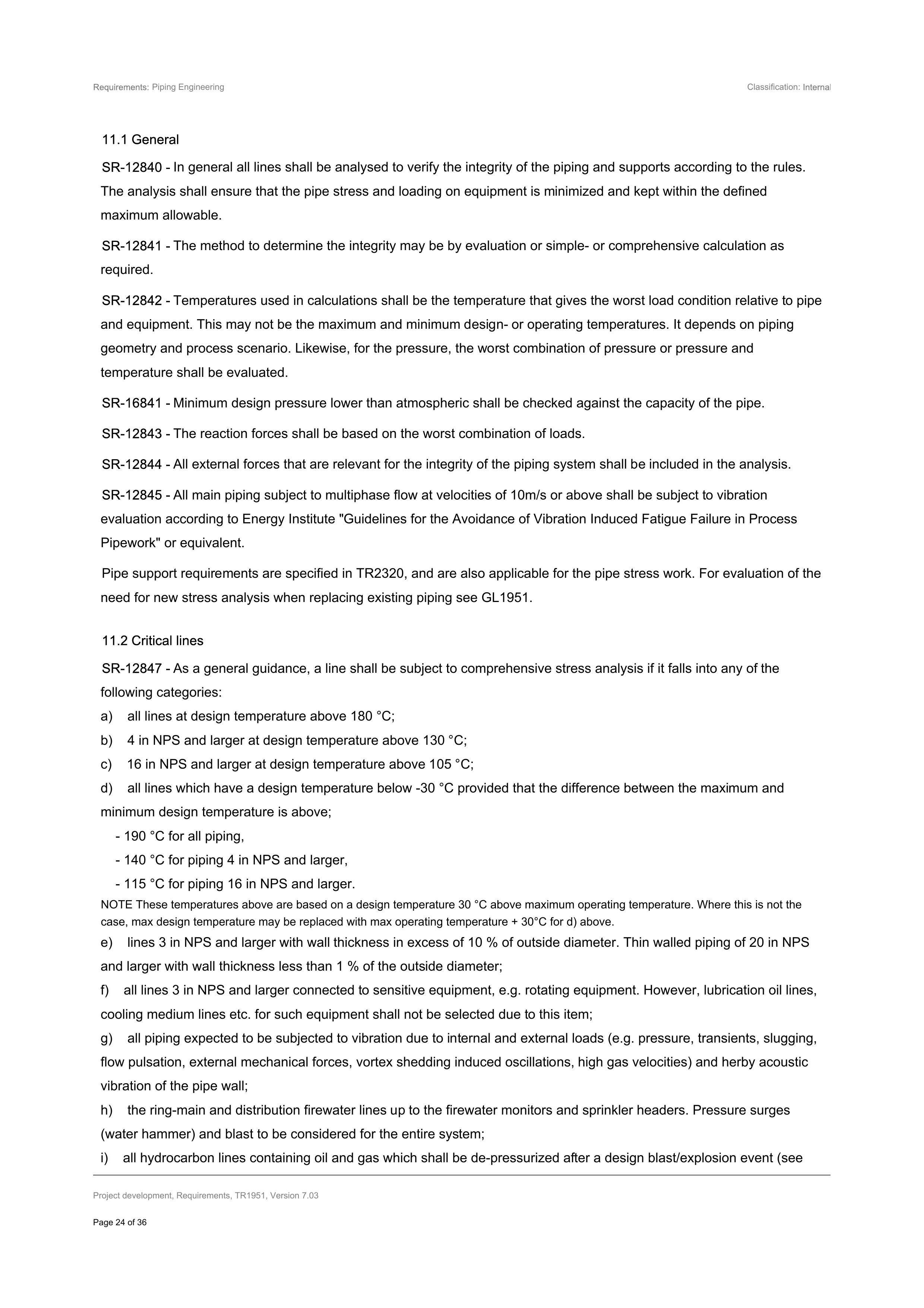 Requirements: Piping Engineering

Classification: Internal

11.1 General

SR-12840 - In general all lines shall be analysed to verify the integrity of the piping and supports according to the rules. The analysis shall ensure that the pipe stress and loading on equipment is minimized and kept within the defined maximum allowable.

SR-12841 - The method to determine the integrity may be by evaluation or simple- or comprehensive calculation as required.

SR-12842 - Temperatures used in calculations shall be the temperature that gives the worst load condition relative to pipe and equipment. This may not be the maximum and minimum design- or operating temperatures. It depends on piping geometry and process scenario. Likewise, for the pressure, the worst combination of pressure or pressure and temperature shall be evaluated.

SR-16841 - Minimum design pressure lower than atmospheric shall be checked against the capacity of the pipe.

SR-12843 - The reaction forces shall be based on the worst combination of loads.

SR-12844 - All external forces that are relevant for the integrity of the piping system shall be included in the analysis.

SR-12845 - All main piping subject to multiphase flow at velocities of 10m/s or above shall be subject to vibration evaluation according to Energy Institute "Guidelines for the Avoidance of Vibration Induced Fatigue Failure in Process Pipework" or equivalent.

Pipe support requirements are specified in TR2320, and are also applicable for the pipe stress work. For evaluation of the need for new stress analysis when replacing existing piping see GL1951.

11.2 Critical lines

SR-12847 - As a general guidance, a line shall be subject to comprehensive stress analysis if it falls into any of the following categories:

a) all lines at design temperature above 180 °C;

b) 4 in NPS and larger at design temperature above 130 °C;

c) 16 in NPS and larger at design temperature above 105 °C;

d) all lines which have a design temperature below -30 °C provided that the difference between the maximum and minimum design temperature is above;

- 190 °C for all piping,
- 140 °C for piping 4 in NPS and larger,
- 115 °C for piping 16 in NPS and larger.

NOTE These temperatures above are based on a design temperature 30 °C above maximum operating temperature. Where this is not the case, max design temperature may be replaced with max operating temperature + 30°C for d) above.

e) lines 3 in NPS and larger with wall thickness in excess of 10 % of outside diameter. Thin walled piping of 20 in NPS and larger with wall thickness less than 1 % of the outside diameter;

f) all lines 3 in NPS and larger connected to sensitive equipment, e.g. rotating equipment. However, lubrication oil lines, cooling medium lines etc. for such equipment shall not be selected due to this item;

g) all piping expected to be subjected to vibration due to internal and external loads (e.g. pressure, transients, slugging, flow pulsation, external mechanical forces, vortex shedding induced oscillations, high gas velocities) and herby acoustic vibration of the pipe wall;

h) the ring-main and distribution firewater lines up to the firewater monitors and sprinkler headers. Pressure surges (water hammer) and blast to be considered for the entire system;

i) all hydrocarbon lines containing oil and gas which shall be de-pressurized after a design blast/explosion event (see

Project development, Requirements, TR1951, Version 7.03

Page 24 of 36